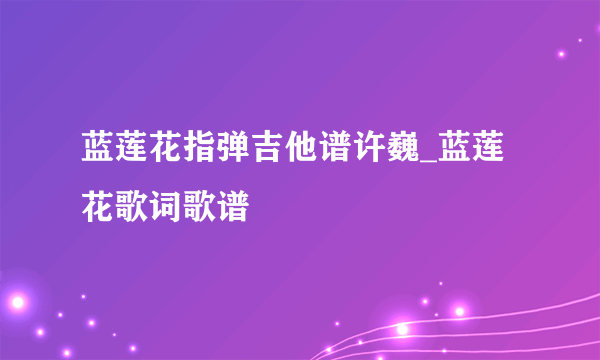 蓝莲花指弹吉他谱许巍_蓝莲花歌词歌谱